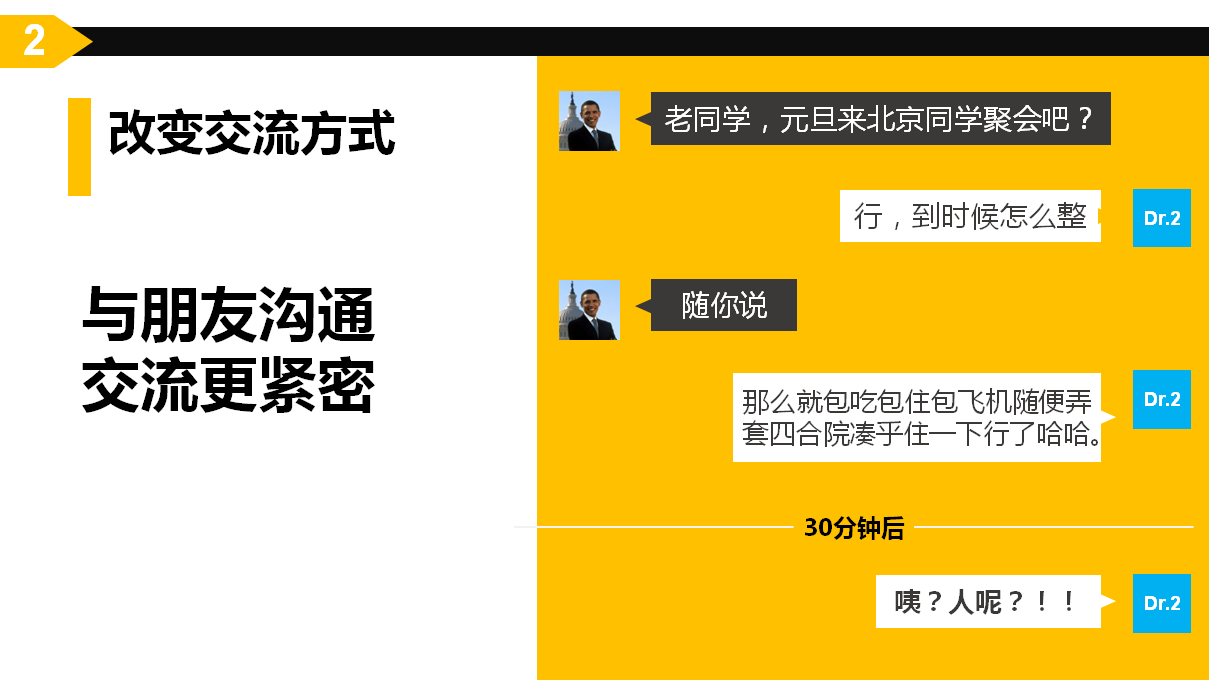 2

改变交流方式

与朋友沟通
交流更紧密

老同学，元旦来北京同学聚会吧？

行，到时候怎么整

Dr.2

随你说

那么就包吃包住包飞机随便弄套四合院凑乎住一下行了哈哈。

Dr.2

30分钟后

咦？人呢？！！

Dr.2